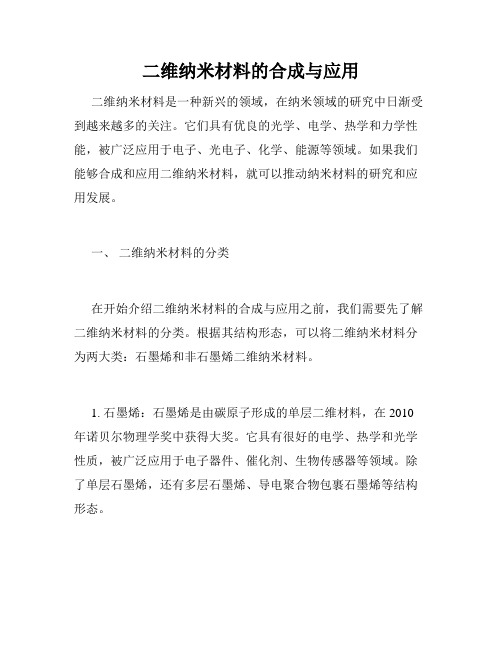 二维纳米材料的合成与应用

二维纳米材料是一种新兴的领域，在纳米领域的研究中日渐受到越来越多的关注。它们具有优良的光学、电学、热学和力学性能，被广泛应用于电子、光电子、化学、能源等领域。如果我们能够合成和应用二维纳米材料，就可以推动纳米材料的研究和应用发展。

一、 二维纳米材料的分类

在开始介绍二维纳米材料的合成与应用之前，我们需要先了解二维纳米材料的分类。根据其结构形态，可以将二维纳米材料分为两大类：石墨烯和非石墨烯二维纳米材料。

1. 石墨烯：石墨烯是由碳原子形成的单层二维材料，在 2010 年诺贝尔物理学奖中获得大奖。它具有很好的电学、热学和光学性质，被广泛应用于电子器件、催化剂、生物传感器等领域。除了单层石墨烯，还有多层石墨烯、导电聚合物包裹石墨烯等结构形态。